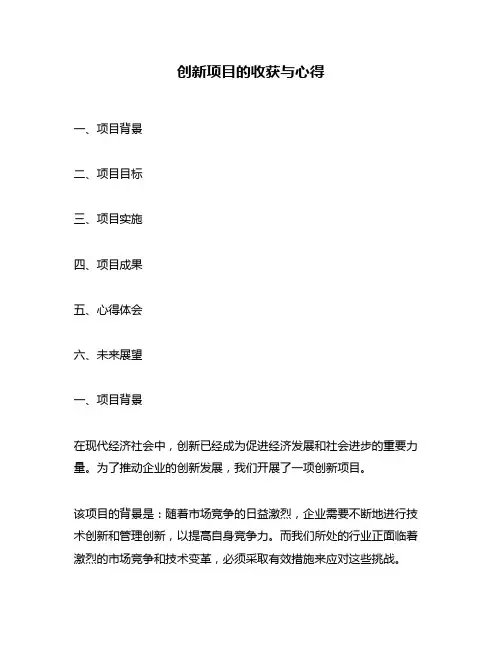 创新项目的收获与心得

一、项目背景

二、项目目标

三、项目实施

四、项目成果

五、心得体会

六、未来展望

一、项目背景

在现代经济社会中，创新已经成为促进经济发展和社会进步的重要力量。为了推动企业的创新发展，我们开展了一项创新项目。

该项目的背景是：随着市场竞争的日益激烈，企业需要不断地进行技术创新和管理创新，以提高自身竞争力。而我们所处的行业正面临着激烈的市场竞争和技术变革，必须采取有效措施来应对这些挑战。